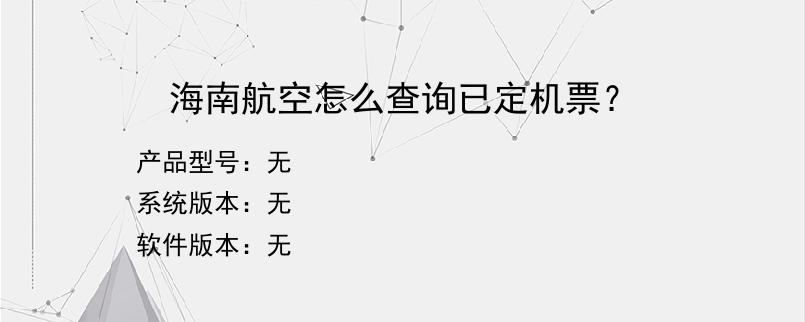 海南航空怎么查询已定机票？

产品型号：无
系统版本：无
软件版本：无